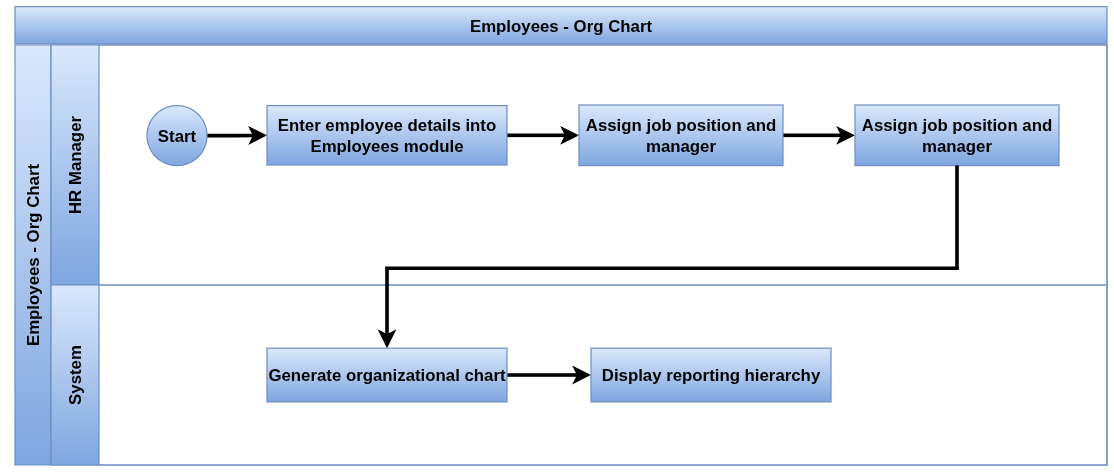 Employees - Org Chart

Employees - Org Chart

HR Manager

Start

Enter employee details into Employees module

Assign job position and manager

Assign job position and manager

System

Generate organizational chart

Display reporting hierarchy